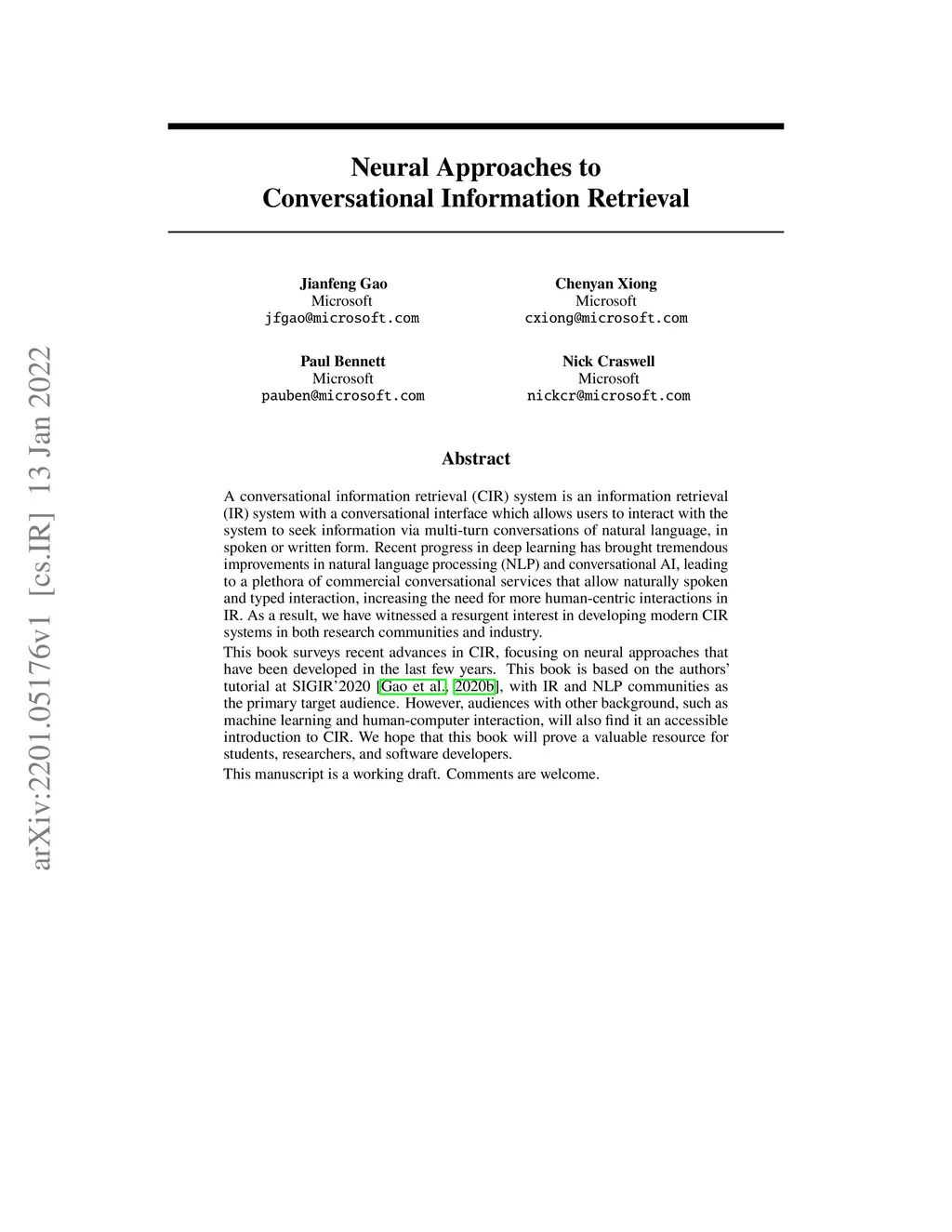 arXiv:2201.05176v1 [cs.IR] 13 Jan 2022

Neural Approaches to
Conversational Information Retrieval

Jianfeng Gao
Microsoft
jfgao@microsoft.com

Chenyan Xiong
Microsoft
cxiong@microsoft.com

Paul Bennett
Microsoft
pauben@microsoft.com

Nick Craswell
Microsoft
nickcr@microsoft.com

Abstract

A conversational information retrieval (CIR) system is an information retrieval (IR) system with a conversational interface which allows users to interact with the system to seek information via multi-turn conversations of natural language, in spoken or written form. Recent progress in deep learning has brought tremendous improvements in natural language processing (NLP) and conversational AI, leading to a plethora of commercial conversational services that allow naturally spoken and typed interaction, increasing the need for more human-centric interactions in IR. As a result, we have witnessed a resurgent interest in developing modern CIR systems in both research communities and industry.

This book surveys recent advances in CIR, focusing on neural approaches that have been developed in the last few years. This book is based on the authors' tutorial at SIGIR'2020 [Gao et al., 2020b], with IR and NLP communities as the primary target audience. However, audiences with other background, such as machine learning and human-computer interaction, will also find it an accessible introduction to CIR. We hope that this book will prove a valuable resource for students, researchers, and software developers.

This manuscript is a working draft. Comments are welcome.